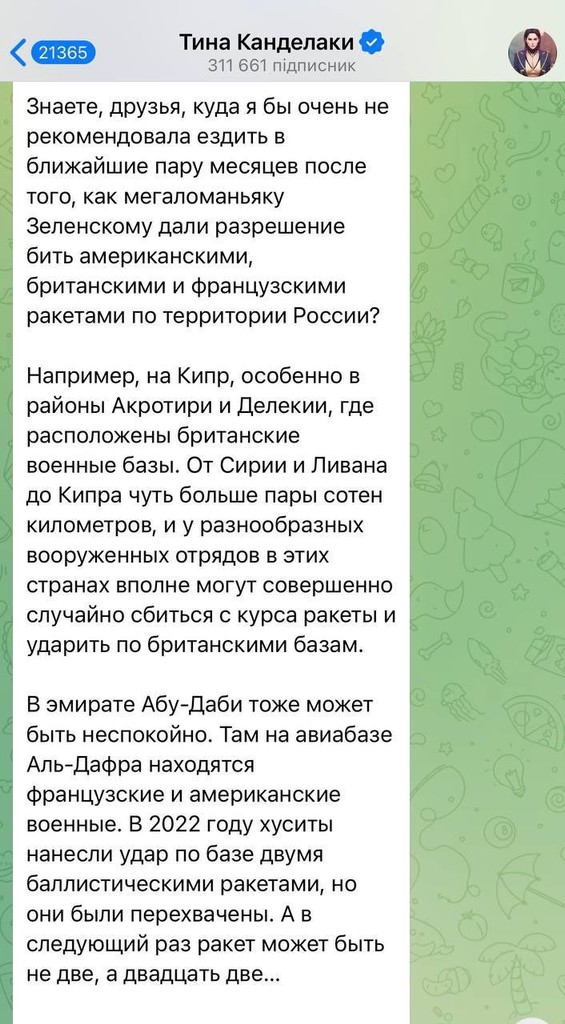 21365
Тина Канделаки
311 661 підписник

Знаете, друзья, куда я бы очень не рекомендовала ездить в ближайшие пару месяцев после того, как мегаломаньяку Зеленскому дали разрешение бить американскими, британскими и французскими ракетами по территории России?

Например, на Кипр, особенно в районы Акротири и Делекии, где расположены британские военные базы. От Сирии и Ливана до Кипра чуть больше пары сотен километров, и у разнообразных вооруженных отрядов в этих странах вполне могут совершенно случайно сбиться с курса ракеты и ударить по британскими базам.

В эмирате Абу-Даби тоже может быть неспокойно. Там на авиабазе Аль-Дафра находятся французские и американские военные. В 2022 году хуситы нанесли удар по базе двумя баллистическими ракетами, но они были перехвачены. А в следующий раз ракет может быть не две, а двадцать две...